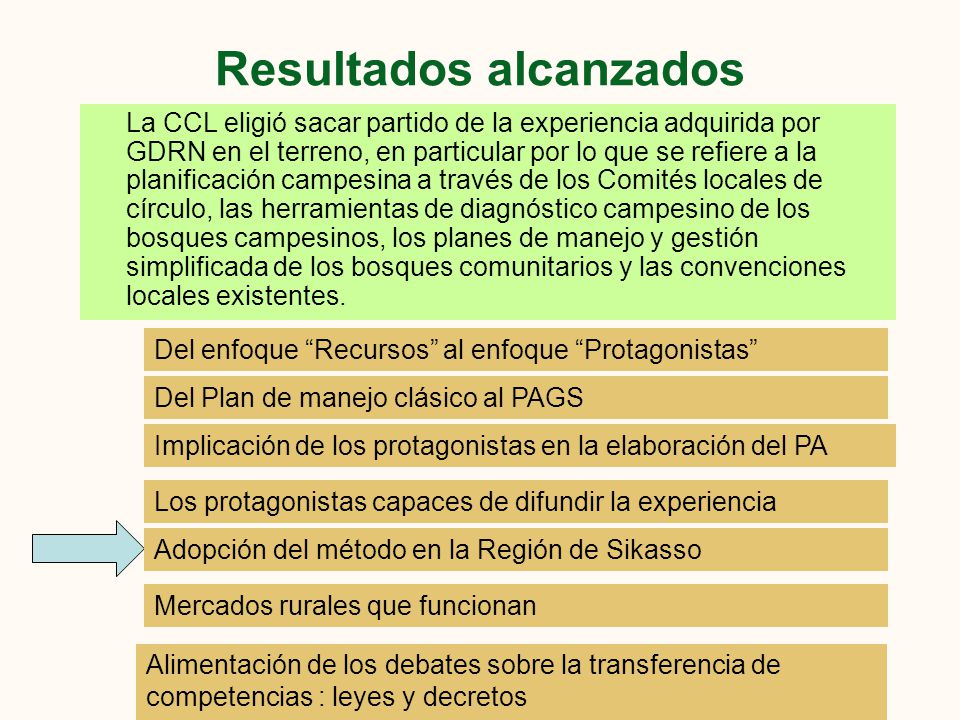 Resultados alcanzados

La CCL eligió sacar partido de la experiencia adquirida por GDRN en el terreno, en particular por lo que se refiere a la planificación campesina a través de los Comités locales de círculo, las herramientas de diagnóstico campesino de los bosques campesinos, los planes de manejo y gestión simplificada de los bosques comunitarios y las convenciones locales existentes.

Del enfoque “Recursos” al enfoque “Protagonistas”

Del Plan de manejo clásico al PAGS

Implicación de los protagonistas en la elaboración del PA

Los protagonistas capaces de difundir la experiencia

Adopción del método en la Región de Sikasso

Mercados rurales que funcionan

Alimentación de los debates sobre la transferencia de competencias : leyes y decretos